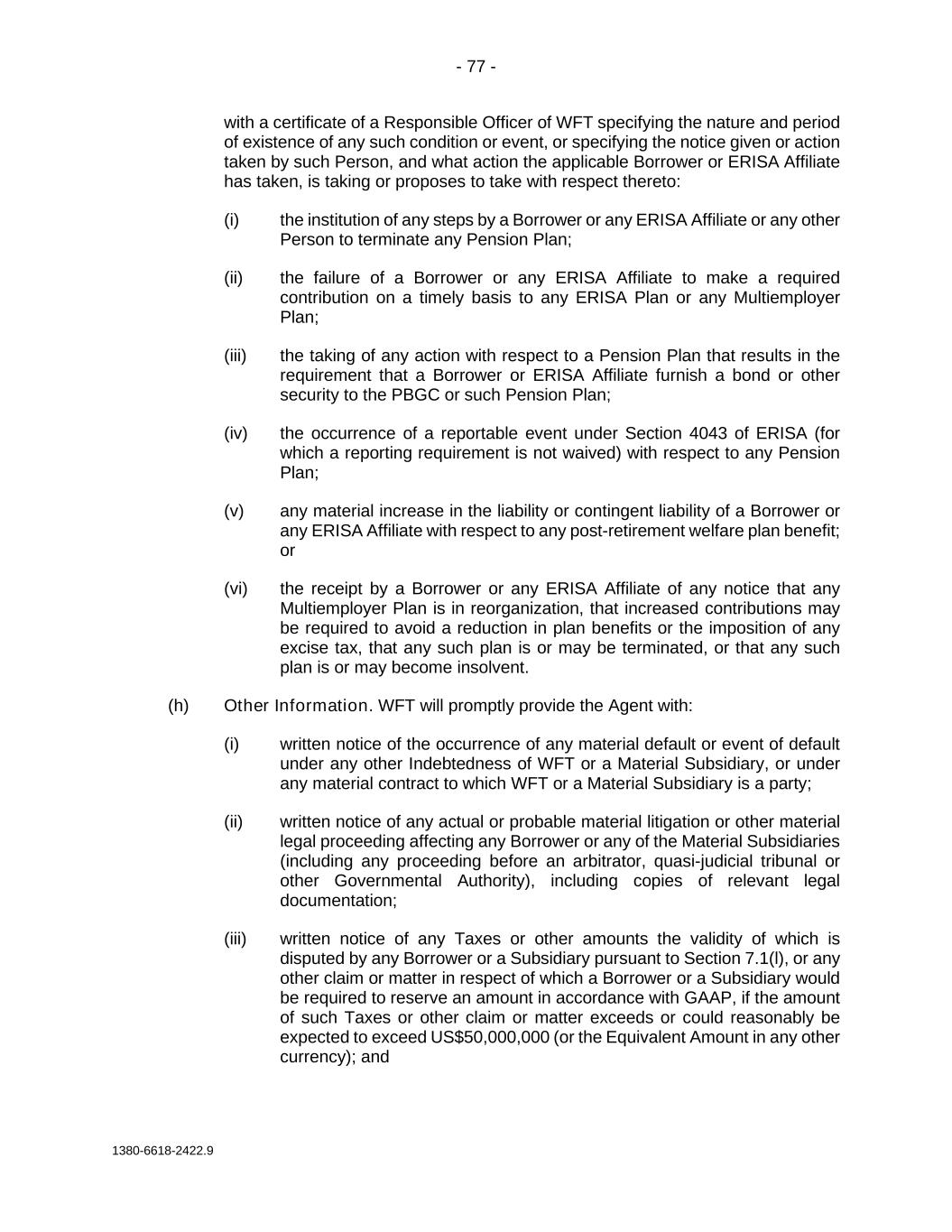 - 77 -

with a certificate of a Responsible Officer of WFT specifying the nature and period of existence of any such condition or event, or specifying the notice given or action taken by such Person, and what action the applicable Borrower or ERISA Affiliate has taken, is taking or proposes to take with respect thereto:

(i) the institution of any steps by a Borrower or any ERISA Affiliate or any other Person to terminate any Pension Plan;

(ii) the failure of a Borrower or any ERISA Affiliate to make a required contribution on a timely basis to any ERISA Plan or any Multiemployer Plan;

(iii) the taking of any action with respect to a Pension Plan that results in the requirement that a Borrower or ERISA Affiliate furnish a bond or other security to the PBGC or such Pension Plan;

(iv) the occurrence of a reportable event under Section 4043 of ERISA (for which a reporting requirement is not waived) with respect to any Pension Plan;

(v) any material increase in the liability or contingent liability of a Borrower or any ERISA Affiliate with respect to any post-retirement welfare plan benefit; or

(vi) the receipt by a Borrower or any ERISA Affiliate of any notice that any Multiemployer Plan is in reorganization, that increased contributions may be required to avoid a reduction in plan benefits or the imposition of any excise tax, that any such plan is or may be terminated, or that any such plan is or may become insolvent.

(h) Other Information. WFT will promptly provide the Agent with:

(i) written notice of the occurrence of any material default or event of default under any other Indebtedness of WFT or a Material Subsidiary, or under any material contract to which WFT or a Material Subsidiary is a party;

(ii) written notice of any actual or probable material litigation or other material legal proceeding affecting any Borrower or any of the Material Subsidiaries (including any proceeding before an arbitrator, quasi-judicial tribunal or other Governmental Authority), including copies of relevant legal documentation;

(iii) written notice of any Taxes or other amounts the validity of which is disputed by any Borrower or a Subsidiary pursuant to Section 7.1(l), or any other claim or matter in respect of which a Borrower or a Subsidiary would be required to reserve an amount in accordance with GAAP, if the amount of such Taxes or other claim or matter exceeds or could reasonably be expected to exceed US$50,000,000 (or the Equivalent Amount in any other currency); and

1380-6618-2422.9